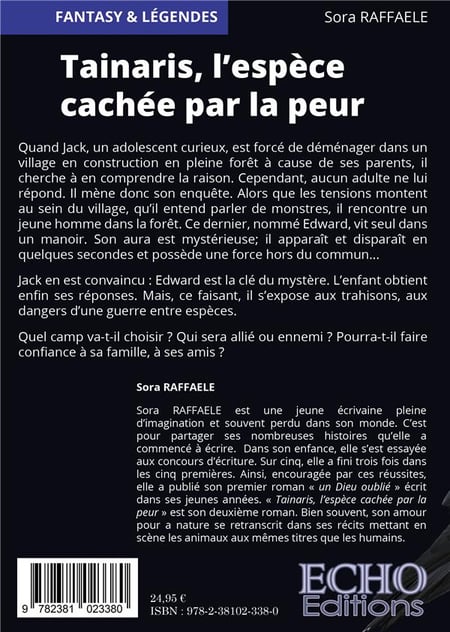 FANTASY & LÉGENDES

Sora RAFFAELE

Tainaris, l'espèce cachée par la peur

Quand Jack, un adolescent curieux, est forcé de déménager dans un village en construction en pleine forêt à cause de ses parents, il cherche à en comprendre la raison. Cependant, aucun adulte ne lui répond. Il mène donc son enquête. Alors que les tensions montent au sein du village, qu'il entend parler de monstres, il rencontre un jeune homme dans la forêt. Ce dernier, nommé Edward, vit seul dans un manoir. Son aura est mystérieuse; il apparaît et disparaît en quelques secondes et possède une force hors du commun...

Jack en est convaincu : Edward est la clé du mystère. L'enfant obtient enfin ses réponses. Mais, ce faisant, il s'expose aux trahisons, aux dangers d'une guerre entre espèces.

Quel camp va-t-il choisir ? Qui sera allié ou ennemi ? Pourra-t-il faire confiance à sa famille, à ses amis ?

Sora RAFFAELE

Sora RAFFAELE est une jeune écrivaine pleine d'imagination et souvent perdu dans son monde. C'est pour partager ses nombreuses histoires qu'elle a commencé à écrire. Dans son enfance, elle s'est essayée aux concours d'écriture. Sur cinq, elle a fini trois fois dans les cinq premières. Ainsi, encouragée par ces réussites, elle a publié son premier roman « un Dieu oublié » écrit dans ses jeunes années. « Tainaris, l'espèce cachée par la peur » est son deuxième roman. Bien souvent, son amour pour a nature se retranscrit dans ses récits mettant en scène les animaux aux mêmes titres que les humains.

9 782381 023380

24,95 €
ISBN : 978-2-38102-338-0

ECHO
Editions